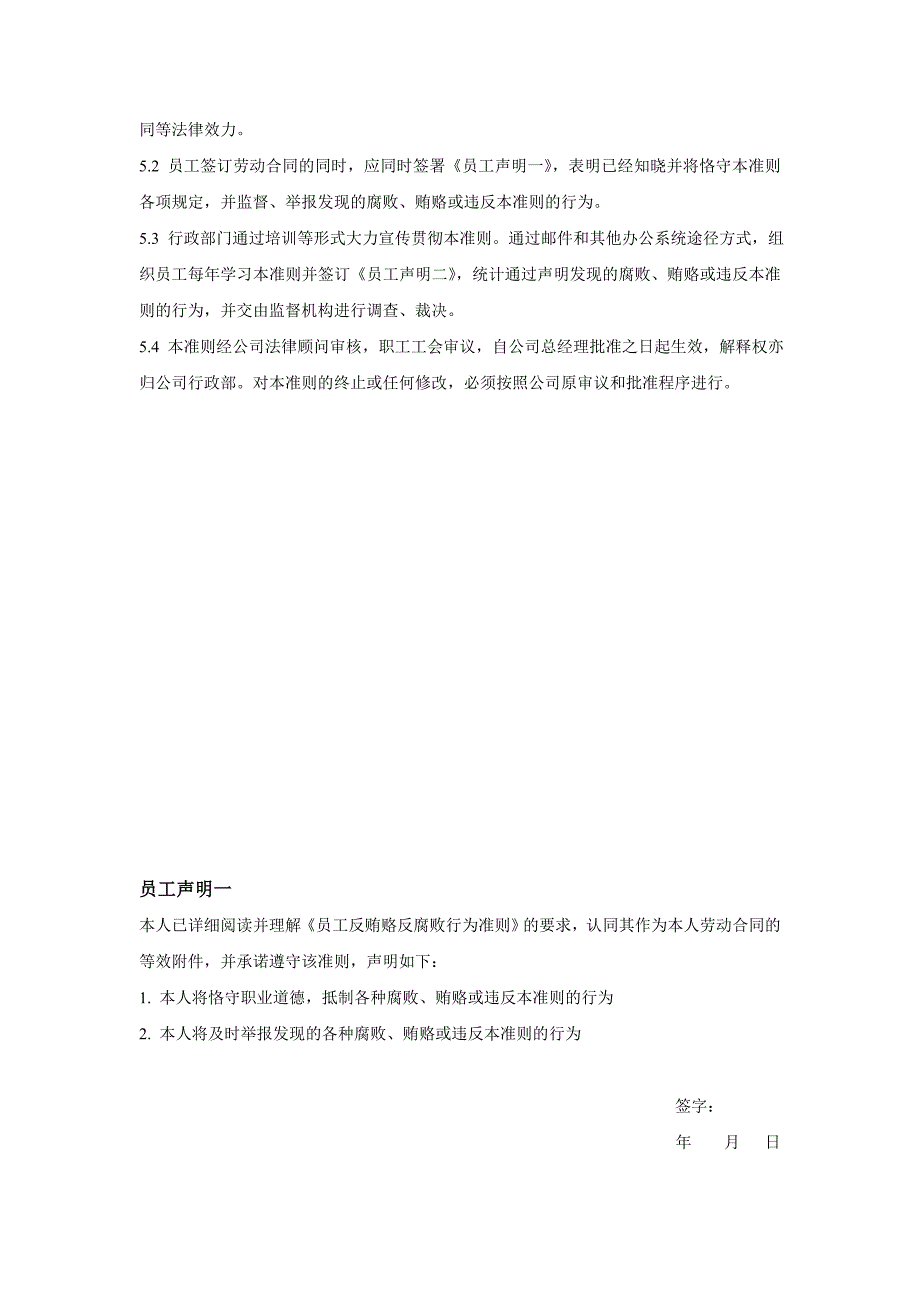 同等法律效力。

5.2 员工签订劳动合同的同时，应同时签署《员工声明一》，表明已经知晓并将恪守本准则各项规定，并监督、举报发现的腐败、贿赂或违反本准则的行为。

5.3 行政部门通过培训等形式大力宣传贯彻本准则。通过邮件和其他办公系统途径方式，组织员工每年学习本准则并签订《员工声明二》，统计通过声明发现的腐败、贿赂或违反本准则的行为，并交由监督机构进行调查、裁决。

5.4 本准则经公司法律顾问审核，职工工会审议，自公司总经理批准之日起生效，解释权亦归公司行政部。对本准则的终止或任何修改，必须按照公司原审议和批准程序进行。

员工声明一

本人已详细阅读并理解《员工反贿赂反腐败行为准则》的要求，认同其作为本人劳动合同的等效附件，并承诺遵守该准则，声明如下：

1. 本人将恪守职业道德，抵制各种腐败、贿赂或违反本准则的行为

2. 本人将及时举报发现的各种腐败、贿赂或违反本准则的行为

签字：

年 月 日